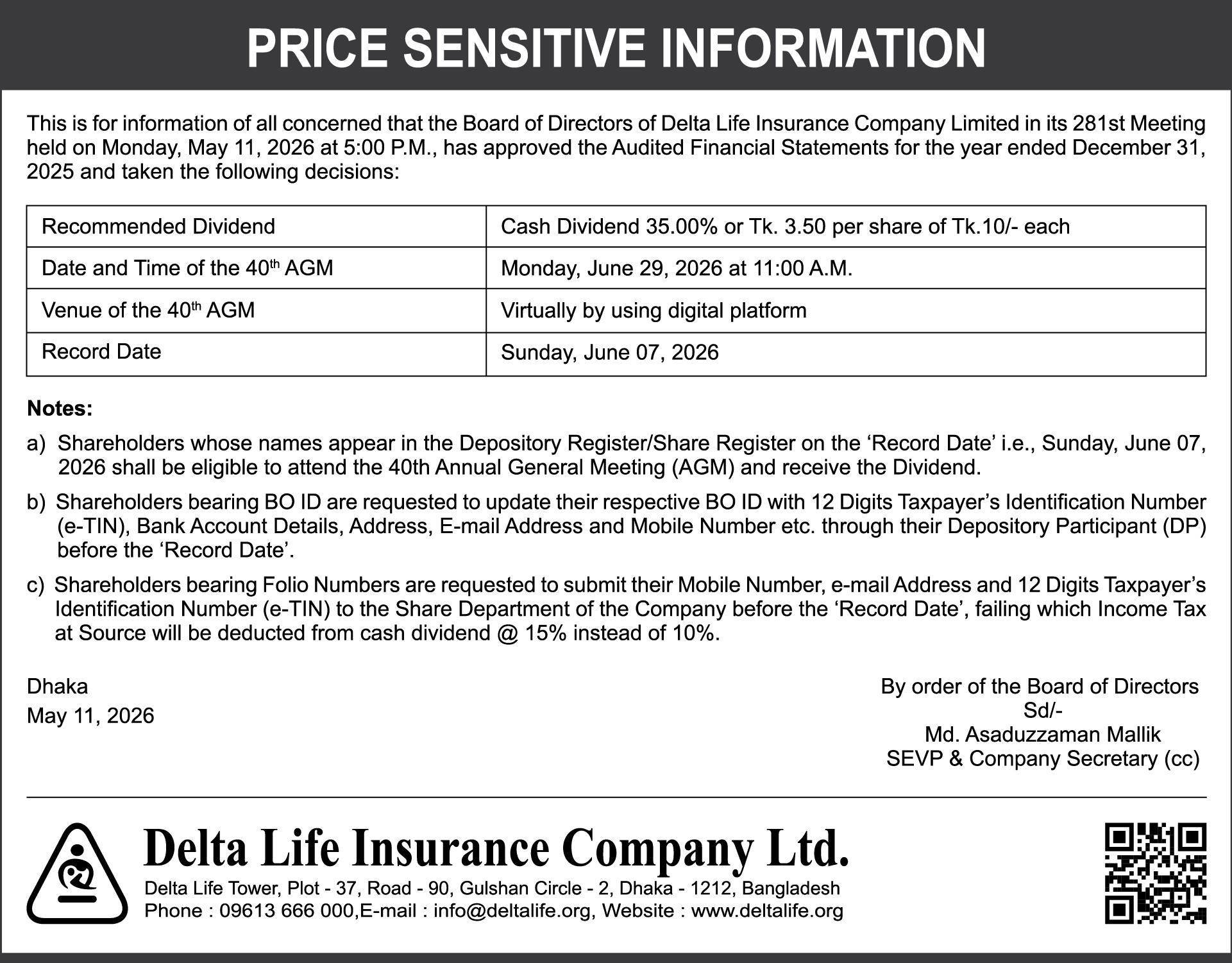 PRICE SENSITIVE INFORMATION

This is for information of all concerned that the Board of Directors of Delta Life Insurance Company Limited in its 281st Meeting held on Monday, May 11, 2026 at 5:00 P.M., has approved the Audited Financial Statements for the year ended December 31, 2025 and taken the following decisions:

| Recommended Dividend | Cash Dividend 35.00% or Tk. 3.50 per share of Tk.10/- each |
|---|---|
| Date and Time of the 40$^{th}$ AGM | Monday, June 29, 2026 at 11:00 A.M. |
| Venue of the 40$^{th}$ AGM | Virtually by using digital platform |
| Record Date | Sunday, June 07, 2026 |

Notes:

a) Shareholders whose names appear in the Depository Register/Share Register on the ‘Record Date’ i.e., Sunday, June 07, 2026 shall be eligible to attend the 40th Annual General Meeting (AGM) and receive the Dividend.

b) Shareholders bearing BO ID are requested to update their respective BO ID with 12 Digits Taxpayer’s Identification Number (e-TIN), Bank Account Details, Address, E-mail Address and Mobile Number etc. through their Depository Participant (DP) before the ‘Record Date’.

c) Shareholders bearing Folio Numbers are requested to submit their Mobile Number, e-mail Address and 12 Digits Taxpayer’s Identification Number (e-TIN) to the Share Department of the Company before the ‘Record Date’, failing which Income Tax at Source will be deducted from cash dividend @ 15% instead of 10%.

Dhaka
May 11, 2026

By order of the Board of Directors
Sd/-
Md. Asaduzzaman Mallik
SEVP & Company Secretary (cc)

Delta Life Insurance Company Ltd.
Delta Life Tower, Plot - 37, Road - 90, Gulshan Circle - 2, Dhaka - 1212, Bangladesh
Phone : 09613 666 000,E-mail : info@deltalife.org, Website : www.deltalife.org